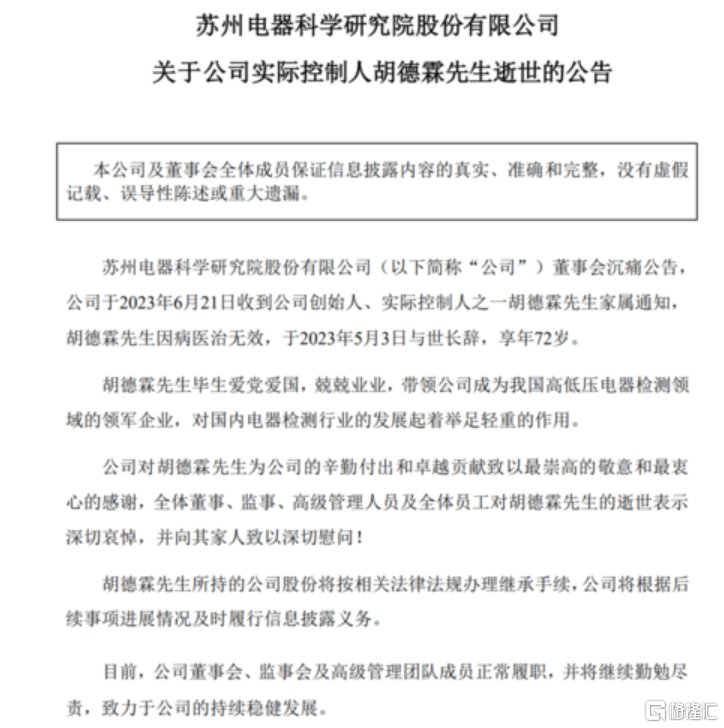 苏州电器科学研究院股份有限公司
关于公司实际控制人胡德霖先生逝世的公告

本公司及董事会全体成员保证信息披露内容的真实、准确和完整，没有虚假记载、误导性陈述或重大遗漏。

苏州电器科学研究院股份有限公司（以下简称“公司”）董事会沉痛公告，公司于2023年6月21日收到公司创始人、实际控制人之一胡德霖先生家属通知，胡德霖先生因病医治无效，于2023年5月3日与世长辞，享年72岁。

胡德霖先生毕生爱党爱国，兢兢业业，带领公司成为我国高低压电器检测领域的领军企业，对国内电器检测行业的发展起着举足轻重的作用。

公司对胡德霖先生为公司的辛勤付出和卓越贡献致以最崇高的敬意和最衷心的感谢，全体董事、监事、高级管理人员及全体员工对胡德霖先生的逝世表示深切哀悼，并向其家人致以深切慰问！

胡德霖先生所持的公司股份将按相关法律法规办理继承手续，公司将根据后续事项进展情况及时履行信息披露义务。

目前，公司董事会、监事会及高级管理团队成员正常履职，并将继续勤勉尽责，致力于公司的持续稳健发展。

格隆汇